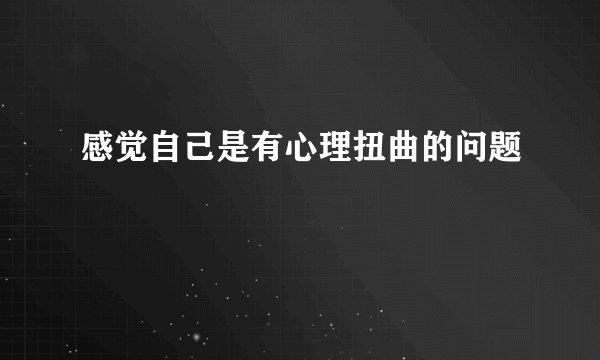 感觉自己是有心理扭曲的问题